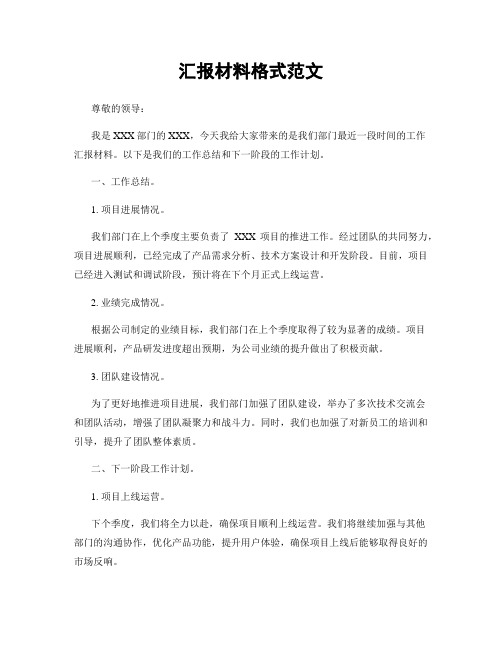 汇报材料格式范文

尊敬的领导：

我是 XXX 部门的 XXX，今天我给大家带来的是我们部门最近一段时间的工作汇报材料。以下是我们的工作总结和下一阶段的工作计划。

一、工作总结。

1. 项目进展情况。

我们部门在上个季度主要负责了 XXX 项目的推进工作。经过团队的共同努力，项目进展顺利，已经完成了产品需求分析、技术方案设计和开发阶段。目前，项目已经进入测试和调试阶段，预计将在下个月正式上线运营。

2. 业绩完成情况。

根据公司制定的业绩目标，我们部门在上个季度取得了较为显著的成绩。项目进展顺利，产品研发进度超出预期，为公司业绩的提升做出了积极贡献。

3. 团队建设情况。

为了更好地推进项目进展，我们部门加强了团队建设，举办了多次技术交流会和团队活动，增强了团队凝聚力和战斗力。同时，我们也加强了对新员工的培训和引导，提升了团队整体素质。

二、下一阶段工作计划。

1. 项目上线运营。

下个季度，我们将全力以赴，确保项目顺利上线运营。我们将继续加强与其他部门的沟通协作，优化产品功能，提升用户体验，确保项目上线后能够取得良好的市场反响。